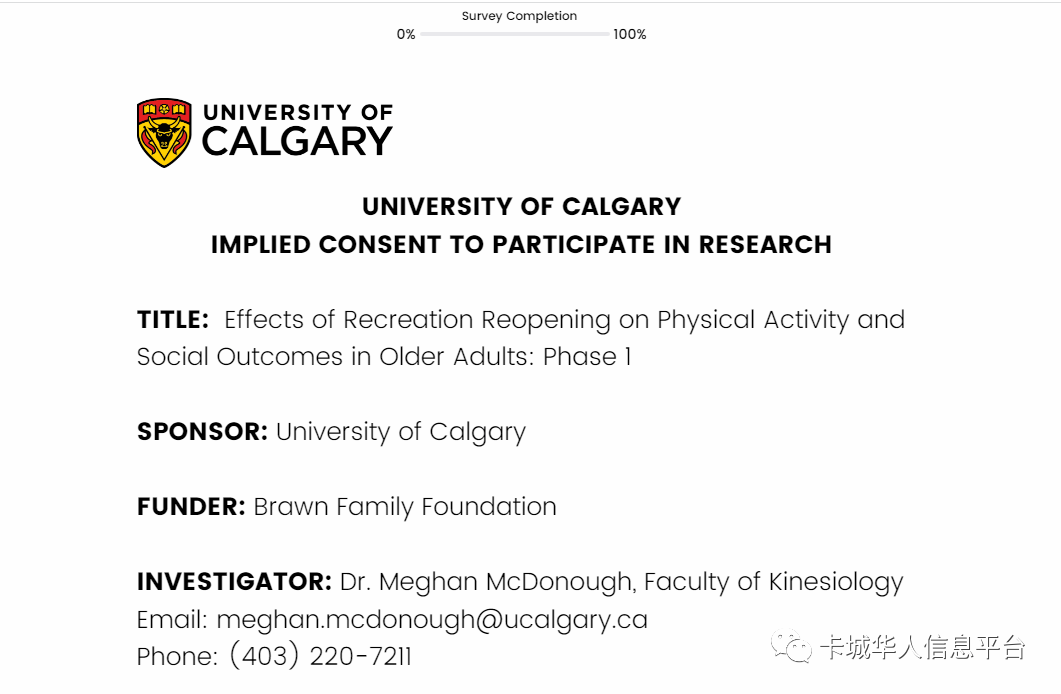 Survey Completion
0% 100%

UNIVERSITY OF CALGARY

UNIVERSITY OF CALGARY
IMPLIED CONSENT TO PARTICIPATE IN RESEARCH

TITLE: Effects of Recreation Reopening on Physical Activity and Social Outcomes in Older Adults: Phase 1

SPONSOR: University of Calgary

FUNDER: Brawn Family Foundation

INVESTIGATOR: Dr. Meghan McDonough, Faculty of Kinesiology
Email: meghan.mcdonough@ucalgary.ca
Phone: (403) 220-7211

卡城华人信息平台